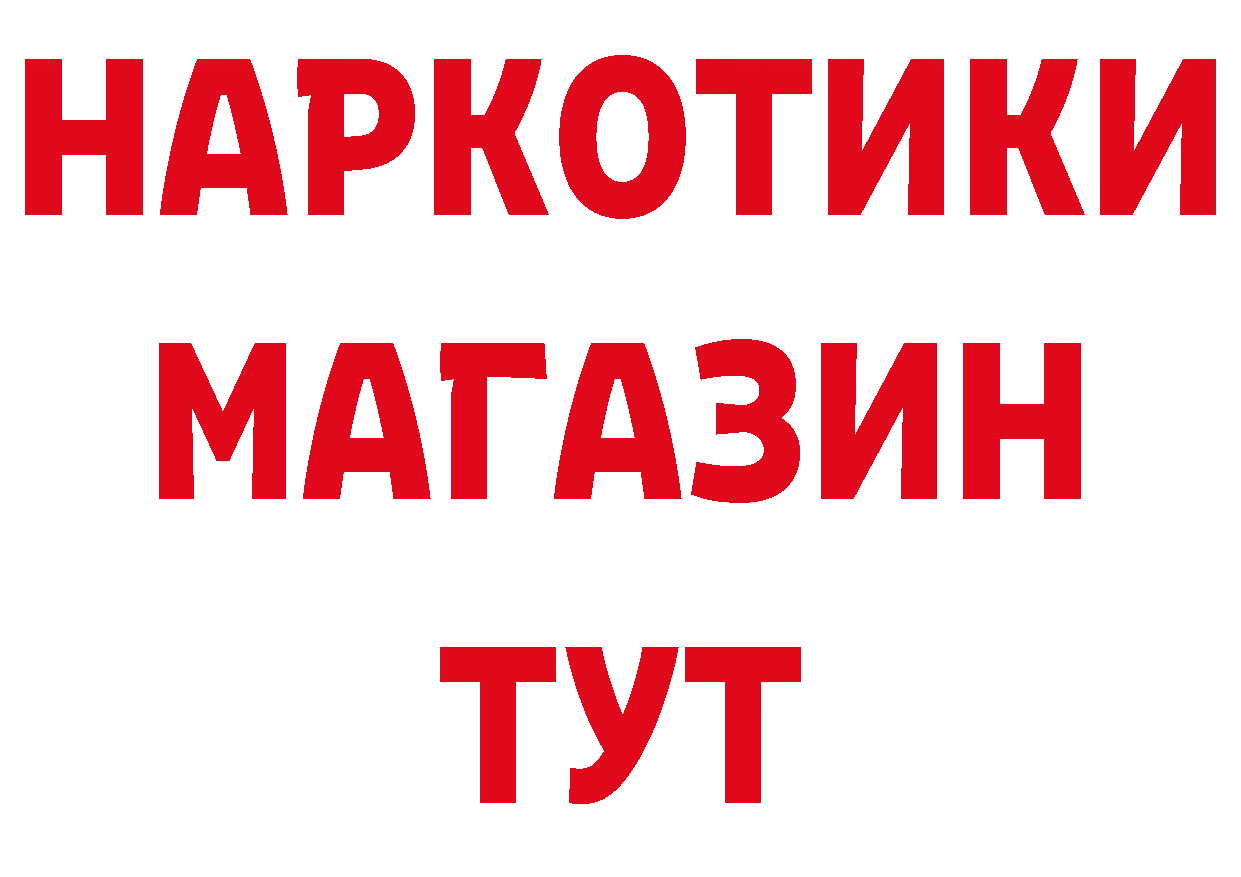 НАРКОТИКИ МАГАЗИН ТУТ